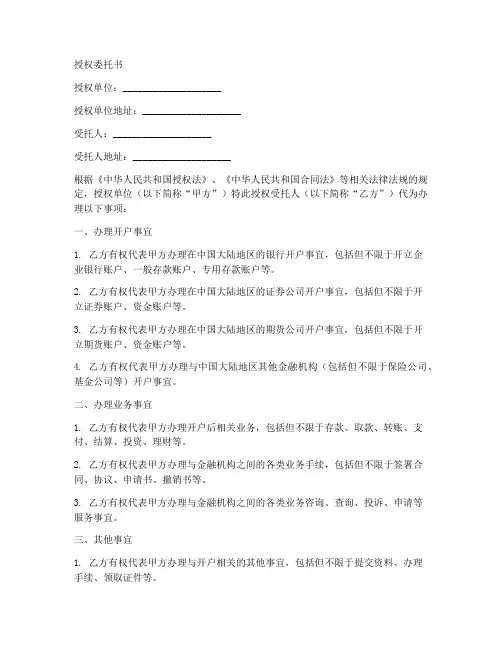 授权委托书

授权单位：____________________

授权单位地址：____________________

受托人：____________________

受托人地址：____________________

根据《中华人民共和国授权法》、《中华人民共和国合同法》等相关法律法规的规定，授权单位（以下简称“甲方”）特此授权受托人（以下简称“乙方”）代为办理以下事项：

一、办理开户事宜

1. 乙方有权代表甲方办理在中国大陆地区的银行开户事宜，包括但不限于开立企业银行账户、一般存款账户、专用存款账户等。

2. 乙方有权代表甲方办理在中国大陆地区的证券公司开户事宜，包括但不限于开立证券账户、资金账户等。

3. 乙方有权代表甲方办理在中国大陆地区的期货公司开户事宜，包括但不限于开立期货账户、资金账户等。

4. 乙方有权代表甲方办理与中国大陆地区其他金融机构（包括但不限于保险公司、基金公司等）开户事宜。

二、办理业务事宜

1. 乙方有权代表甲方办理开户后相关业务，包括但不限于存款、取款、转账、支付、结算、投资、理财等。

2. 乙方有权代表甲方办理与金融机构之间的各类业务手续，包括但不限于签署合同、协议、申请书、撤销书等。

3. 乙方有权代表甲方办理与金融机构之间的各类业务咨询、查询、投诉、申请等服务事宜。

三、其他事宜

1. 乙方有权代表甲方办理与开户相关的其他事宜，包括但不限于提交资料、办理手续、领取证件等。